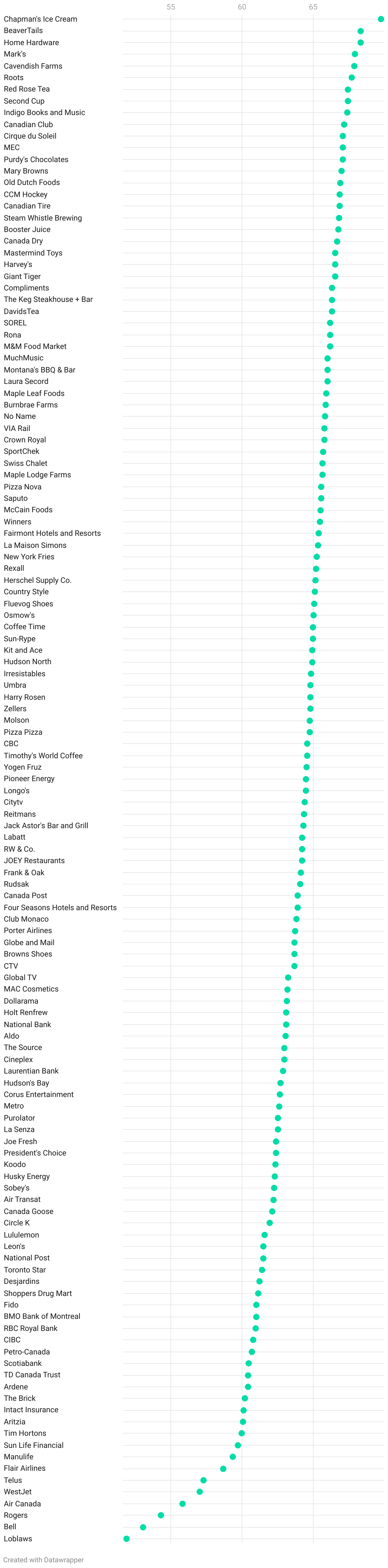 55
60
65

Chapman's Ice Cream
BeaverTails
Home Hardware
Mark's
Cavendish Farms
Roots
Red Rose Tea
Second Cup
Indigo Books and Music
Canadian Club
Cirque du Soleil
MEC
Purdy's Chocolates
Mary Browns
Old Dutch Foods
CCM Hockey
Canadian Tire
Steam Whistle Brewing
Booster Juice
Canada Dry
Mastermind Toys
Harvey's
Giant Tiger
Compliments
The Keg Steakhouse + Bar
DavidsTea
SOREL
Rona
M&M Food Market
MuchMusic
Montana's BBQ & Bar
Laura Secord
Maple Leaf Foods
Burnbrae Farms
No Name
VIA Rail
Crown Royal
SportChek
Swiss Chalet
Maple Lodge Farms
Pizza Nova
Saputo
McCain Foods
Winners
Fairmont Hotels and Resorts
La Maison Simons
New York Fries
Rexall
Herschel Supply Co.
Country Style
Fluevog Shoes
Osmow's
Coffee Time
Sun-Rype
Kit and Ace
Hudson North
Irresistables
Umbra
Harry Rosen
Zellers
Molson
Pizza Pizza
CBC
Timothy's World Coffee
Yogen Fruz
Pioneer Energy
Longo's
Citytv
Reitmans
Jack Astor's Bar and Grill
Labatt
RW & Co.
JOEY Restaurants
Frank & Oak
Rudsak
Canada Post
Four Seasons Hotels and Resorts
Club Monaco
Porter Airlines
Globe and Mail
Browns Shoes
CTV
Global TV
MAC Cosmetics
Dollarama
Holt Renfrew
National Bank
Aldo
The Source
Cineplex
Laurentian Bank
Hudson's Bay
Corus Entertainment
Metro
Purolator
La Senza
Joe Fresh
President's Choice
Koodo
Husky Energy
Sobey's
Air Transat
Canada Goose
Circle K
Lululemon
Leon's
National Post
Toronto Star
Desjardins
Shoppers Drug Mart
Fido
BMO Bank of Montreal
RBC Royal Bank
CIBC
Petro-Canada
Scotiabank
TD Canada Trust
Ardene
The Brick
Intact Insurance
Aritzia
Tim Hortons
Sun Life Financial
Manulife
Flair Airlines
Telus
WestJet
Air Canada
Rogers
Bell
Loblaws

Created with Datawrapper